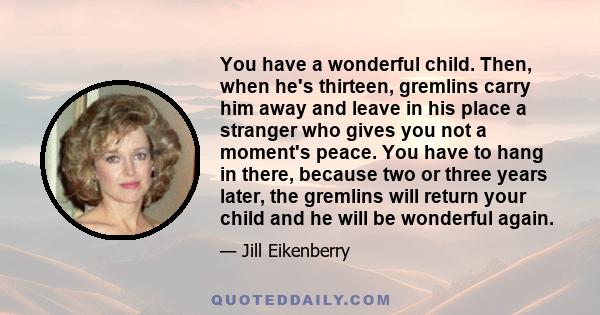 You have a wonderful child. Then, when he's thirteen, gremlins carry him away and leave in his place a stranger who gives you not a moment's peace. You have to hang in there, because two or three years later, the gremlins will return your child and he will be wonderful again.

— Jill Eikenberry

QUOTEDDAILY.COM